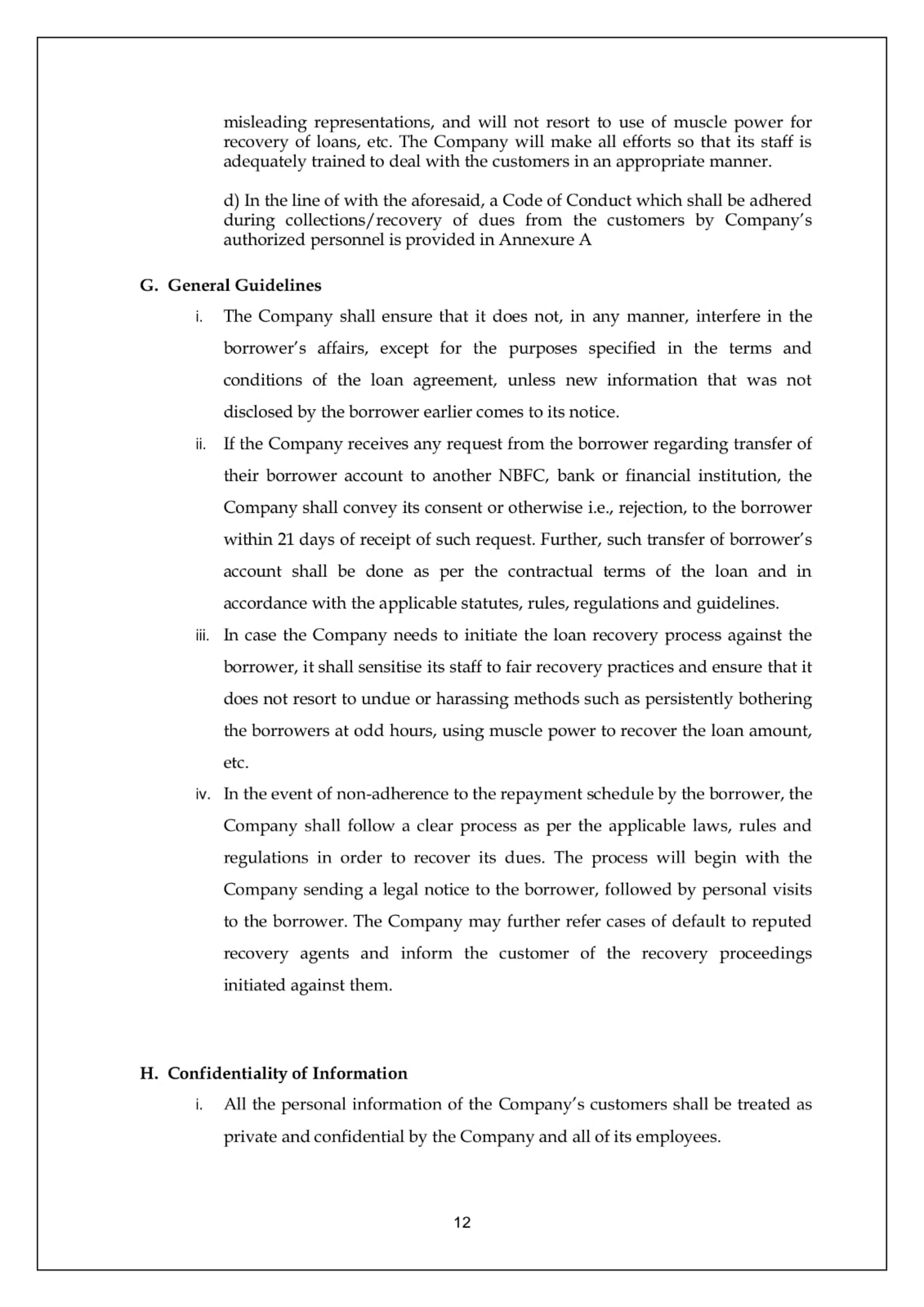 misleading representations, and will not resort to use of muscle power for recovery of loans, etc. The Company will make all efforts so that its staff is adequately trained to deal with the customers in an appropriate manner.

d) In the line of with the aforesaid, a Code of Conduct which shall be adhered during collections/recovery of dues from the customers by Company's authorized personnel is provided in Annexure A

G. General Guidelines

i. The Company shall ensure that it does not, in any manner, interfere in the borrower's affairs, except for the purposes specified in the terms and conditions of the loan agreement, unless new information that was not disclosed by the borrower earlier comes to its notice.

ii. If the Company receives any request from the borrower regarding transfer of their borrower account to another NBFC, bank or financial institution, the Company shall convey its consent or otherwise i.e., rejection, to the borrower within 21 days of receipt of such request. Further, such transfer of borrower's account shall be done as per the contractual terms of the loan and in accordance with the applicable statutes, rules, regulations and guidelines.

iii. In case the Company needs to initiate the loan recovery process against the borrower, it shall sensitise its staff to fair recovery practices and ensure that it does not resort to undue or harassing methods such as persistently bothering the borrowers at odd hours, using muscle power to recover the loan amount, etc.

iv. In the event of non-adherence to the repayment schedule by the borrower, the Company shall follow a clear process as per the applicable laws, rules and regulations in order to recover its dues. The process will begin with the Company sending a legal notice to the borrower, followed by personal visits to the borrower. The Company may further refer cases of default to reputed recovery agents and inform the customer of the recovery proceedings initiated against them.

H. Confidentiality of Information

i. All the personal information of the Company's customers shall be treated as private and confidential by the Company and all of its employees.

12